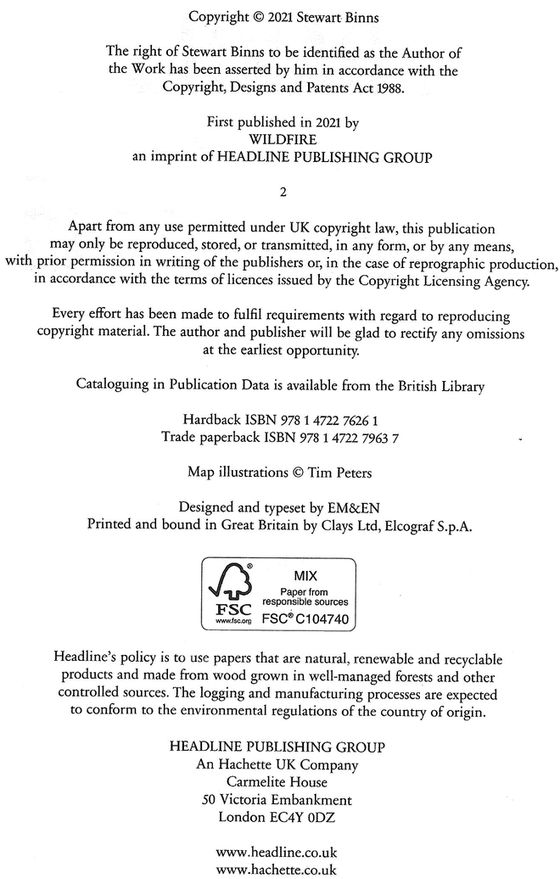 Copyright © 2021 Stewart Binns

The right of Stewart Binns to be identified as the Author of the Work has been asserted by him in accordance with the Copyright, Designs and Patents Act 1988.

First published in 2021 by
WILDFIRE
an imprint of HEADLINE PUBLISHING GROUP

2

Apart from any use permitted under UK copyright law, this publication may only be reproduced, stored, or transmitted, in any form, or by any means, with prior permission in writing of the publishers or, in the case of reprographic production, in accordance with the terms of licences issued by the Copyright Licensing Agency.

Every effort has been made to fulfil requirements with regard to reproducing copyright material. The author and publisher will be glad to rectify any omissions at the earliest opportunity.

Cataloguing in Publication Data is available from the British Library

Hardback ISBN 978 1 4722 7626 1
Trade paperback ISBN 978 1 4722 7963 7

Map illustrations © Tim Peters

Designed and typeset by EM&EN
Printed and bound in Great Britain by Clays Ltd, Elcograf S.p.A.

FSC
www.fsc.org
MIX
Paper from responsible sources
FSC® C104740

Headline's policy is to use papers that are natural, renewable and recyclable products and made from wood grown in well-managed forests and other controlled sources. The logging and manufacturing processes are expected to conform to the environmental regulations of the country of origin.

HEADLINE PUBLISHING GROUP
An Hachette UK Company
Carmelite House
50 Victoria Embankment
London EC4Y 0DZ

www.headline.co.uk
www.hachette.co.uk